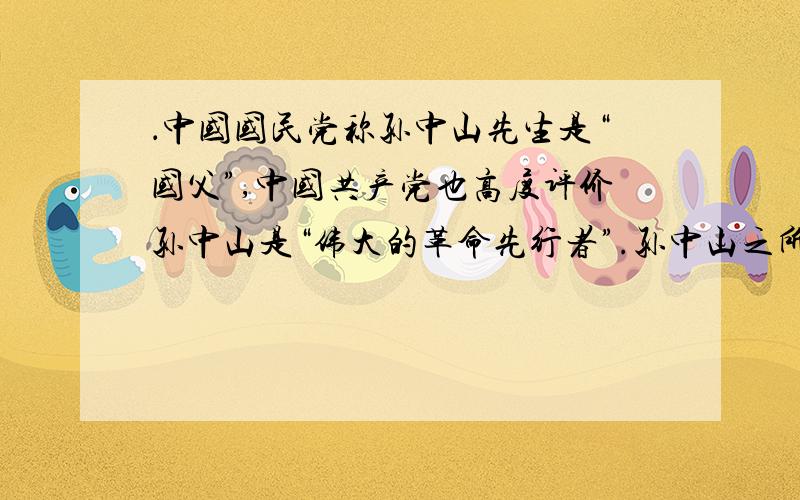 .中国国民党称孙中山先生是“国父”,中国共产党也高度评价孙中山是“伟大的革命先行者”.孙中山之所